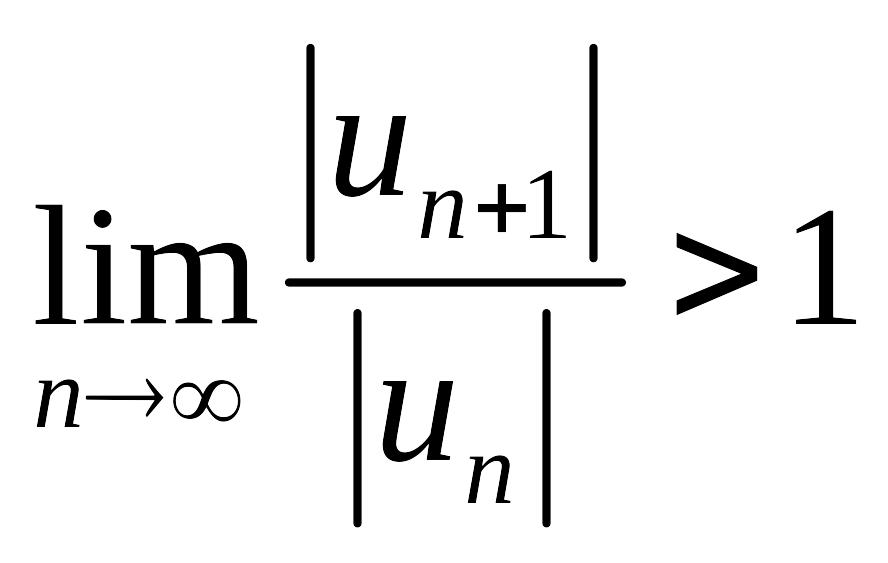 $\lim_{n \to \infty} \frac{|u_{n+1}|}{|u_n|} > 1$